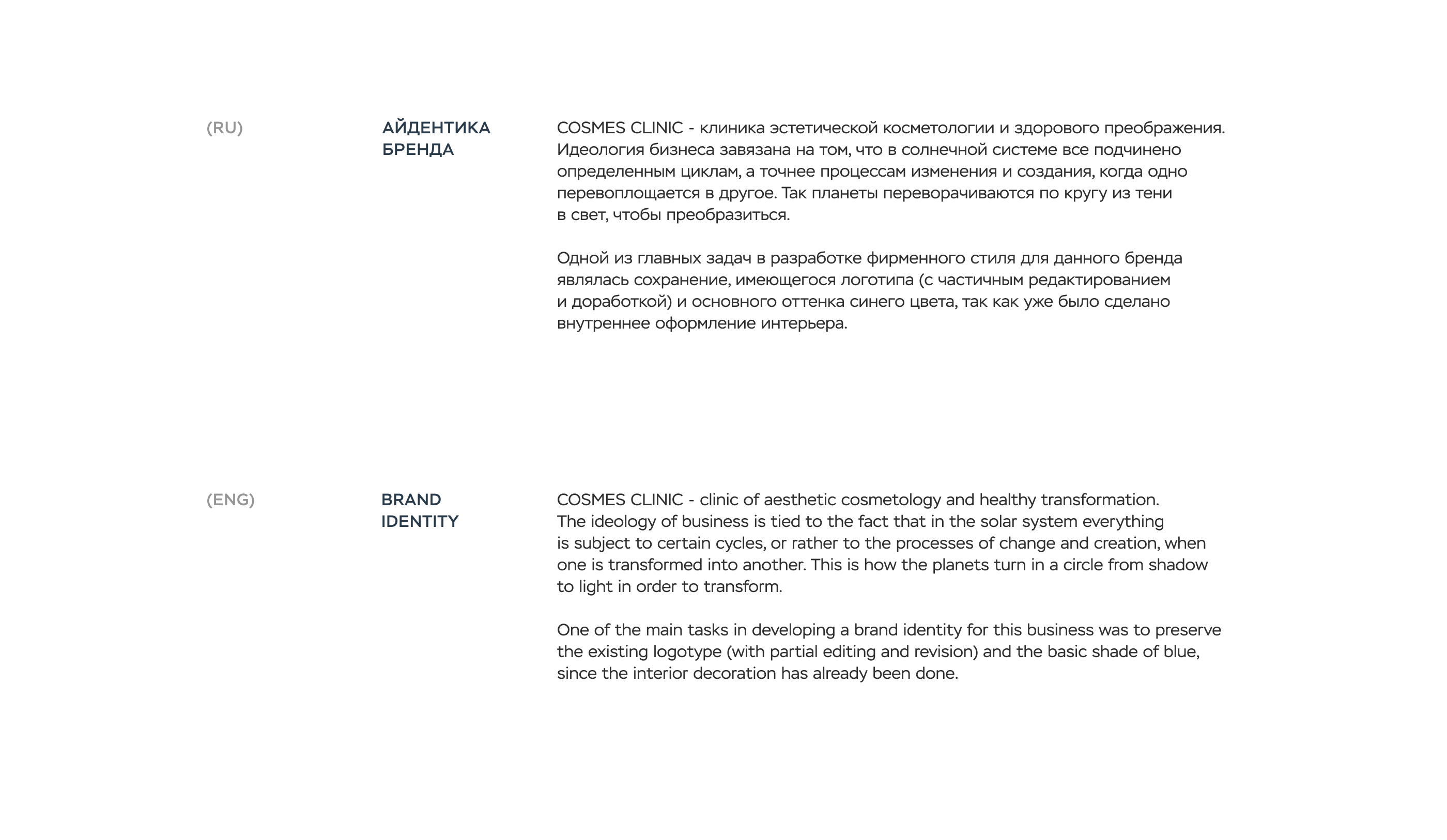 (RU)

АЙДЕНТИКА БРЕНДА

COSMES CLINIC - клиника эстетической косметологии и здорового преображения. Идеология бизнеса завязана на том, что в солнечной системе все подчинено определенным циклам, а точнее процессам изменения и создания, когда одно перевоплощается в другое. Так планеты переворачиваются по кругу из тени в свет, чтобы преобразиться.

Одной из главных задач в разработке фирменного стиля для данного бренда являлась сохранение, имеющегося логотипа (с частичным редактированием и доработкой) и основного оттенка синего цвета, так как уже было сделано внутреннее оформление интерьера.

(ENG)

BRAND IDENTITY

COSMES CLINIC - clinic of aesthetic cosmetology and healthy transformation. The ideology of business is tied to the fact that in the solar system everything is subject to certain cycles, or rather to the processes of change and creation, when one is transformed into another. This is how the planets turn in a circle from shadow to light in order to transform.

One of the main tasks in developing a brand identity for this business was to preserve the existing logotype (with partial editing and revision) and the basic shade of blue, since the interior decoration has already been done.